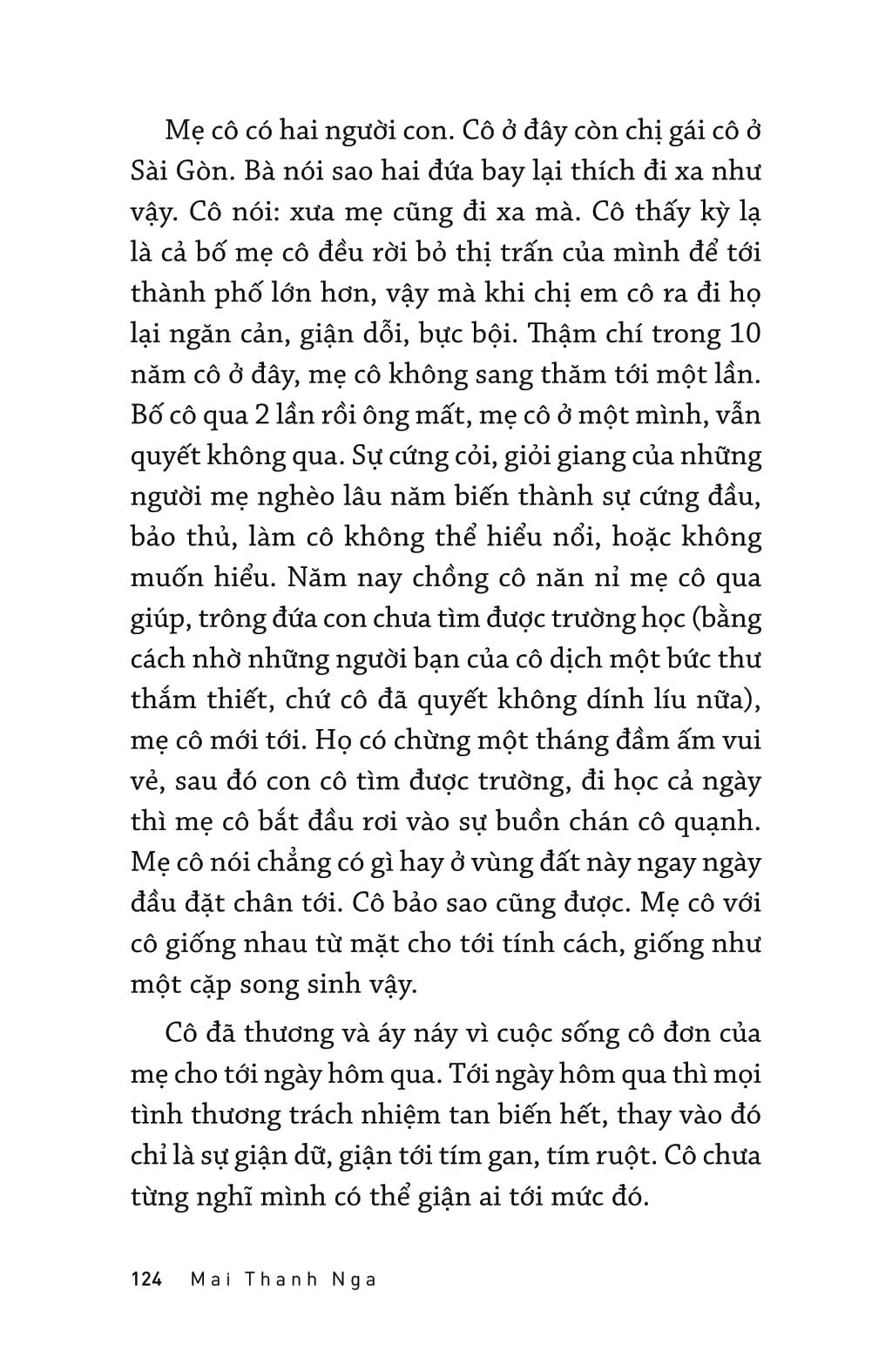 Mẹ cô có hai người con. Cô ở đây còn chị gái cô ở Sài Gòn. Bà nói sao hai đứa bay lại thích đi xa như vậy. Cô nói: xưa mẹ cũng đi xa mà. Cô thấy kỳ lạ là cả bố mẹ cô đều rời bỏ thị trấn của mình để tới thành phố lớn hơn, vậy mà khi chị em cô ra đi họ lại ngăn cản, giận dỗi, bực bội. Thậm chí trong 10 năm cô ở đây, mẹ cô không sang thăm tới một lần. Bố cô qua 2 lần rồi ông mất, mẹ cô ở một mình, vẫn quyết không qua. Sự cứng cỏi, giỏi giang của những người mẹ nghèo lâu năm biến thành sự cứng đầu, bảo thủ, làm cô không thể hiểu nổi, hoặc không muốn hiểu. Năm nay chồng cô năn nỉ mẹ cô qua giúp, trông đứa con chưa tìm được trường học (bằng cách nhờ những người bạn của cô dịch một bức thư thắm thiết, chứ cô đã quyết không dính líu nữa), mẹ cô mới tới. Họ có chừng một tháng đầm ấm vui vẻ, sau đó con cô tìm được trường, đi học cả ngày thì mẹ cô bắt đầu rơi vào sự buồn chán cô quạnh. Mẹ cô nói chẳng có gì hay ở vùng đất này ngay ngày đầu đặt chân tới. Cô bảo sao cũng được. Mẹ cô với cô giống nhau từ mặt cho tới tính cách, giống như một cặp song sinh vậy.

Cô đã thương và áy náy vì cuộc sống cô đơn của mẹ cho tới ngày hôm qua. Tới ngày hôm qua thì mọi tình thương trách nhiệm tan biến hết, thay vào đó chỉ là sự giận dữ, giận tới tím gan, tím ruột. Cô chưa từng nghĩ mình có thể giận ai tới mức đó.

124 Mai Thanh Nga